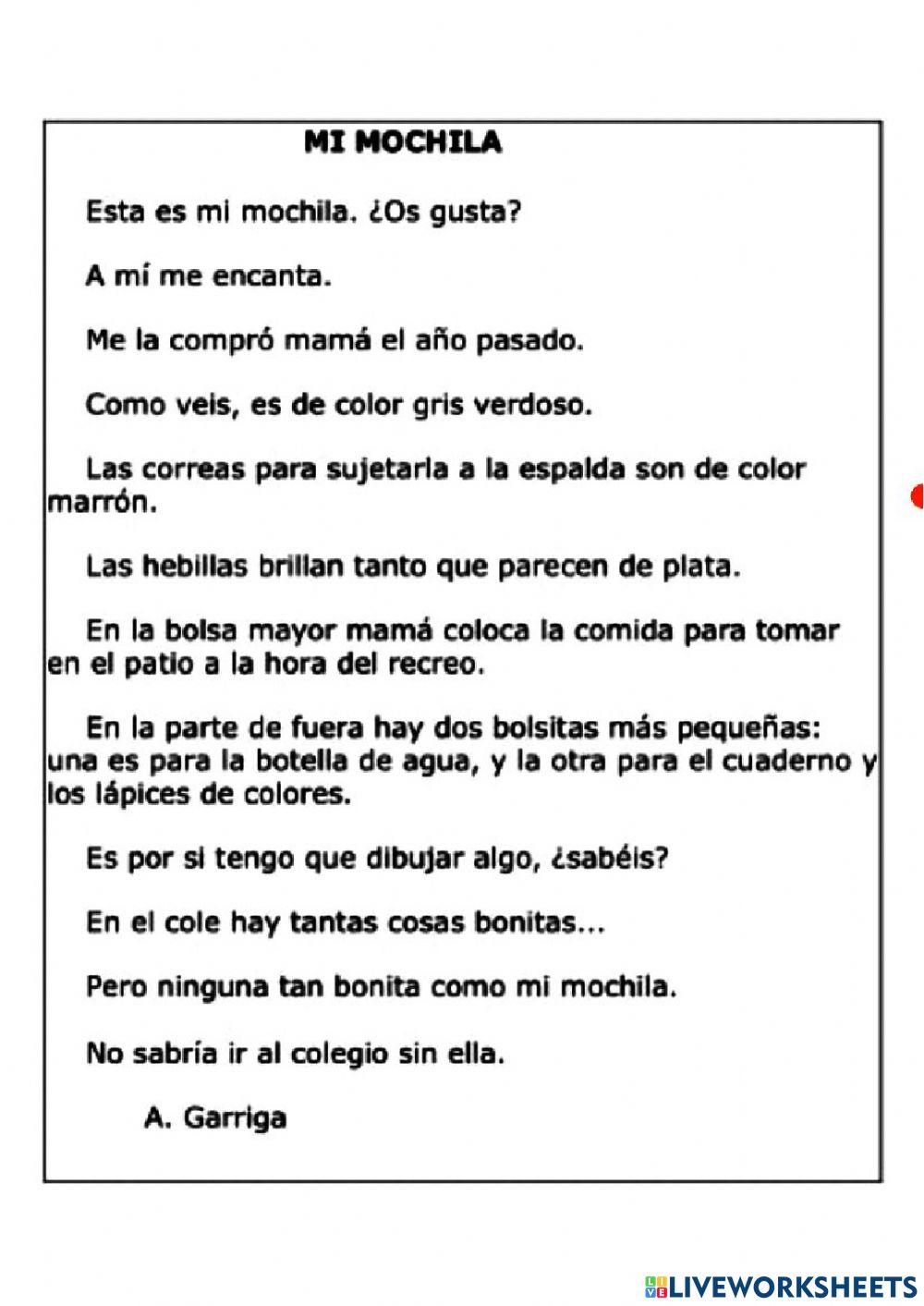 MI MOCHILA

Esta es mi mochila. ¿Os gusta?

A mí me encanta.

Me la compró mamá el año pasado.

Como veis, es de color gris verdoso.

Las correas para sujetarla a la espalda son de color marrón.

Las hebillas brillan tanto que parecen de plata.

En la bolsa mayor mamá coloca la comida para tomar en el patio a la hora del recreo.

En la parte de fuera hay dos bolsitas más pequeñas: una es para la botella de agua, y la otra para el cuaderno y los lápices de colores.

Es por si tengo que dibujar algo, ¿sabéis?

En el cole hay tantas cosas bonitas...

Pero ninguna tan bonita como mi mochila.

No sabría ir al colegio sin ella.

A. Garriga

LIVEWORKSHEETS